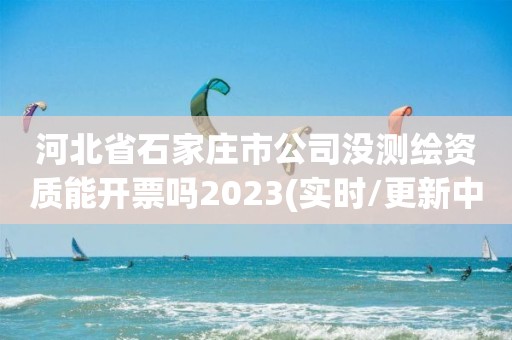 河北省石家庄市公司没测绘资质能开票吗2023(实时/更新中